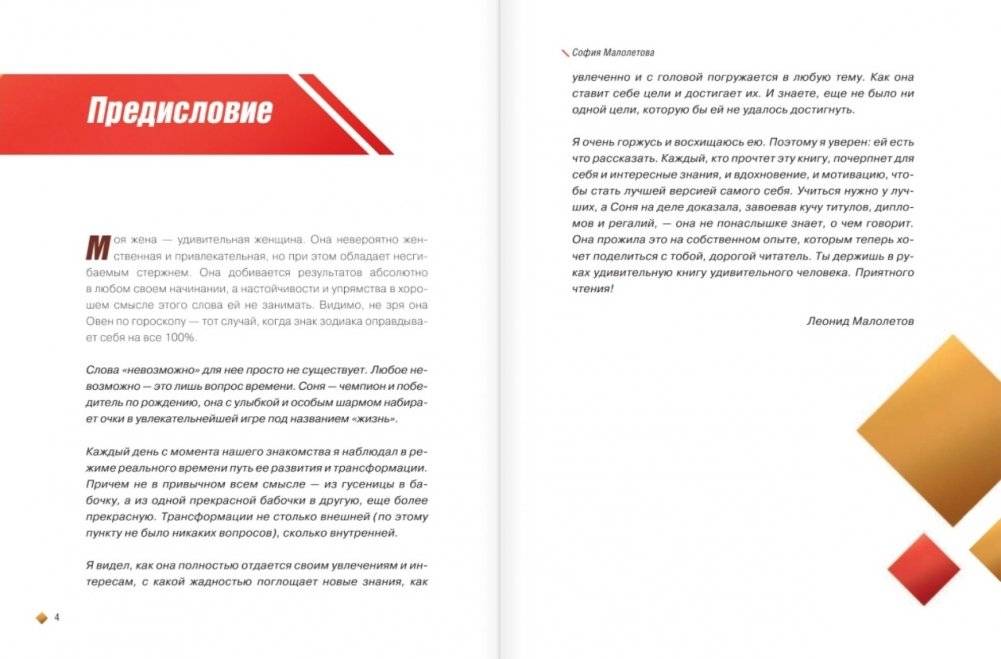 Предисловие

Моя жена — удивительная женщина. Она невероятно женственная и привлекательная, но при этом обладает несгибаемым стержнем. Она добивается результатов абсолютно в любом своем начинании, а настойчивости и упрямства в хорошем смысле этого слова ей не занимать. Видимо, не зря она Овен по гороскопу — тот случай, когда знак зодиака оправдывает себя на все 100%.

Слова «невозможно» для нее просто не существует. Любое невозможно — это лишь вопрос времени. Соня — чемпион и победитель по рождению, она с улыбкой и особым шармом набирает очки в увлекательнейшей игре под названием «жизнь».

Каждый день с момента нашего знакомства я наблюдал в режиме реального времени путь ее развития и трансформации. Причем не в привычном всем смысле — из гусеницы в бабочку, а из одной прекрасной бабочки в другую, еще более прекрасную. Трансформации не столько внешней (по этому пункту не было никаких вопросов), сколько внутренней.

Я видел, как она полностью отдается своим увлечениям и интересам, с какой жадностью поглощает новые знания, как

4

София Малолетова

увлеченно и с головой погружается в любую тему. Как она ставит себе цели и достигает их. И знаете, еще не было ни одной цели, которую бы ей не удалось достигнуть.

Я очень горжусь и восхищаюсь ею. Поэтому я уверен: ей есть что рассказать. Каждый, кто прочтет эту книгу, почерпнет для себя и интересные знания, и вдохновение, и мотивацию, чтобы стать лучшей версией самого себя. Учиться нужно у лучших, а Соня на деле доказала, завоевав кучу титулов, дипломов и регалий, — она не понаслышке знает, о чем говорит. Она прожила это на собственном опыте, которым теперь хочет поделиться с тобой, дорогой читатель. Ты держишь в руках удивительную книгу удивительного человека. Приятного чтения!

Леонид Малолетов